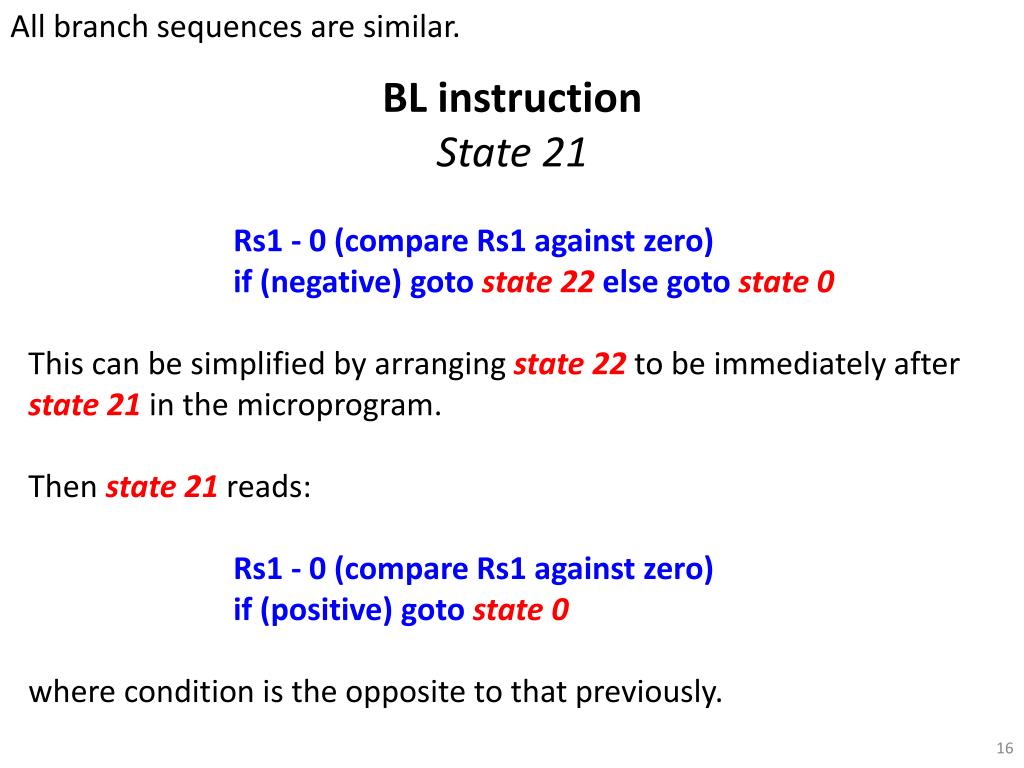 All branch sequences are similar.

BL instruction
State 21

Rs1 - 0 (compare Rs1 against zero)
if (negative) goto state 22 else goto state 0

This can be simplified by arranging state 22 to be immediately after state 21 in the microprogram.

Then state 21 reads:

Rs1 - 0 (compare Rs1 against zero)
if (positive) goto state 0

where condition is the opposite to that previously.

16